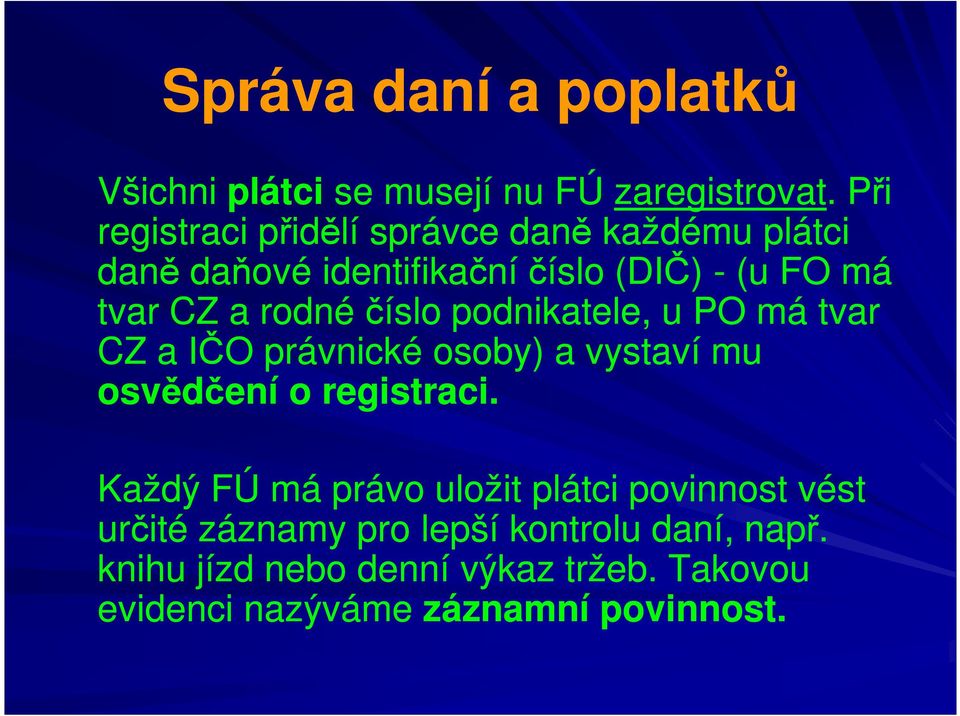 Správa daní a poplatků

Všichni plátci se musejí nu FÚ zaregistrovat. Při registraci přidělí správce daně každému plátci daně daňové identifikační číslo (DIČ) - (u FO má tvar CZ a rodné číslo podnikatele, u PO má tvar CZ a IČO právnické osoby) a vystaví mu osvědčení o registraci.

Každý FÚ má právo uložit plátci povinnost vést určité záznamy pro lepší kontrolu daní, např. knihu jízd nebo denní výkaz tržeb. Takovou evidenci nazýváme záznamní povinnost.